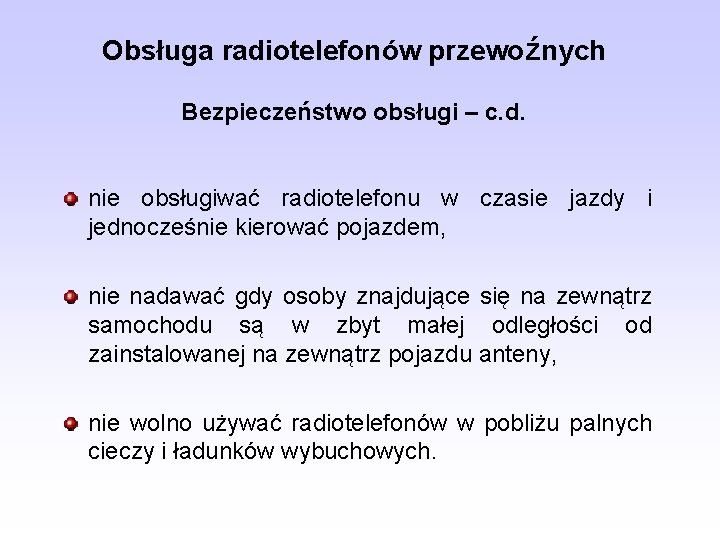 Obsługa radiotelefonów przewoŹnych

Bezpieczeństwo obsługi – c.d.

nie obsługiwać radiotelefonu w czasie jazdy i jednocześnie kierować pojazdem,

nie nadawać gdy osoby znajdujące się na zewnątrz samochodu są w zbyt małej odległości od zainstalowanej na zewnątrz pojazdu anteny,

nie wolno używać radiotelefonów w pobliżu palnych cieczy i ładunków wybuchowych.